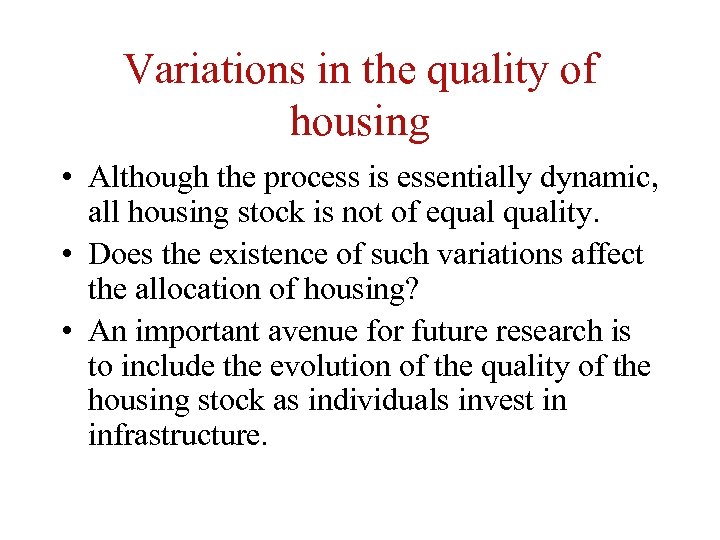 Variations in the quality of housing

• Although the process is essentially dynamic, all housing stock is not of equal quality.
• Does the existence of such variations affect the allocation of housing?
• An important avenue for future research is to include the evolution of the quality of the housing stock as individuals invest in infrastructure.